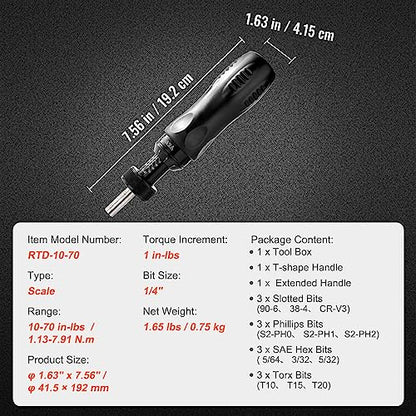 1.63 in / 4.15 cm

7.56 in / 19.2 cm

Item Model Number:
RTD-10-70

Type:
Scale

Range:
10-70 in-lbs / 1.13-7.91 N.m

Product Size:
φ 1.63" x 7.56" / φ 41.5 × 192 mm

Torque Increment:
1 in-lbs

Bit Size:
1/4"

Net Weight:
1.65 lbs / 0.75 kg

Package Content:
• 1 x Tool Box
• 1 x T-shape Handle
• 1 x Extended Handle
• 3 x Slotted Bits (90-6、 38-4、 CR-V3)
• 3 x Phillips Bits (S2-PH0、 S2-PH1、 S2-PH2)
• 3 x SAE Hex Bits ( 5/64、 3/32、 5/32)
• 3 x Torx Bits (T10、 T15、 T20)